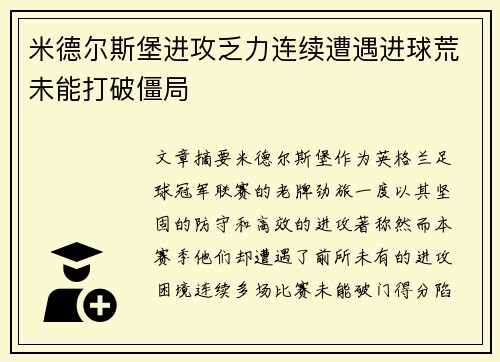 米德尔斯堡进攻乏力连续遭遇进球荒未能打破僵局

文章摘要米德尔斯堡作为英格兰足球冠军联赛的老牌劲旅一度以其坚固的防守和高效的进攻著称然而本赛季他们却遭遇了前所未有的进攻困境连续多场比赛未能破门得分陷